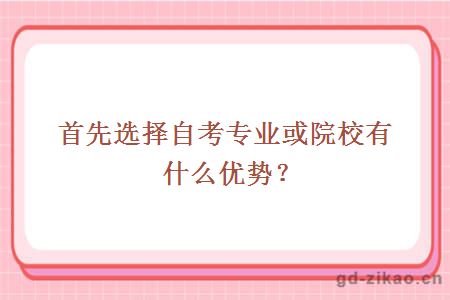 首先选择自考专业或院校有什么优势？

gd-zikao.cn